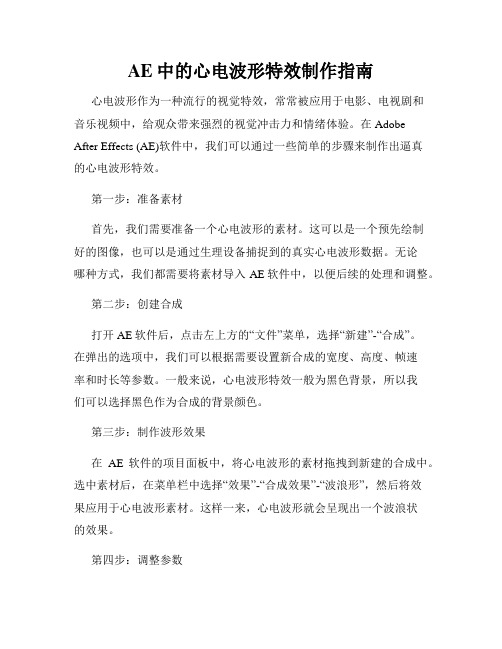 AE 中的心电波形特效制作指南

心电波形作为一种流行的视觉特效，常常被应用于电影、电视剧和音乐视频中，给观众带来强烈的视觉冲击力和情绪体验。在 Adobe After Effects (AE)软件中，我们可以通过一些简单的步骤来制作出逼真的心电波形特效。

第一步：准备素材

首先，我们需要准备一个心电波形的素材。这可以是一个预先绘制好的图像，也可以是通过生理设备捕捉到的真实心电波形数据。无论哪种方式，我们都需要将素材导入 AE 软件中，以便后续的处理和调整。

第二步：创建合成

打开 AE 软件后，点击左上方的“文件”菜单，选择“新建”-“合成”。在弹出的选项中，我们可以根据需要设置新合成的宽度、高度、帧速率和时长等参数。一般来说，心电波形特效一般为黑色背景，所以我们可以选择黑色作为合成的背景颜色。

第三步：制作波形效果

在 AE 软件的项目面板中，将心电波形的素材拖拽到新建的合成中。选中素材后，在菜单栏中选择“效果”-“合成效果”-“波浪形”，然后将效果应用于心电波形素材。这样一来，心电波形就会呈现出一个波浪状的效果。

第四步：调整参数